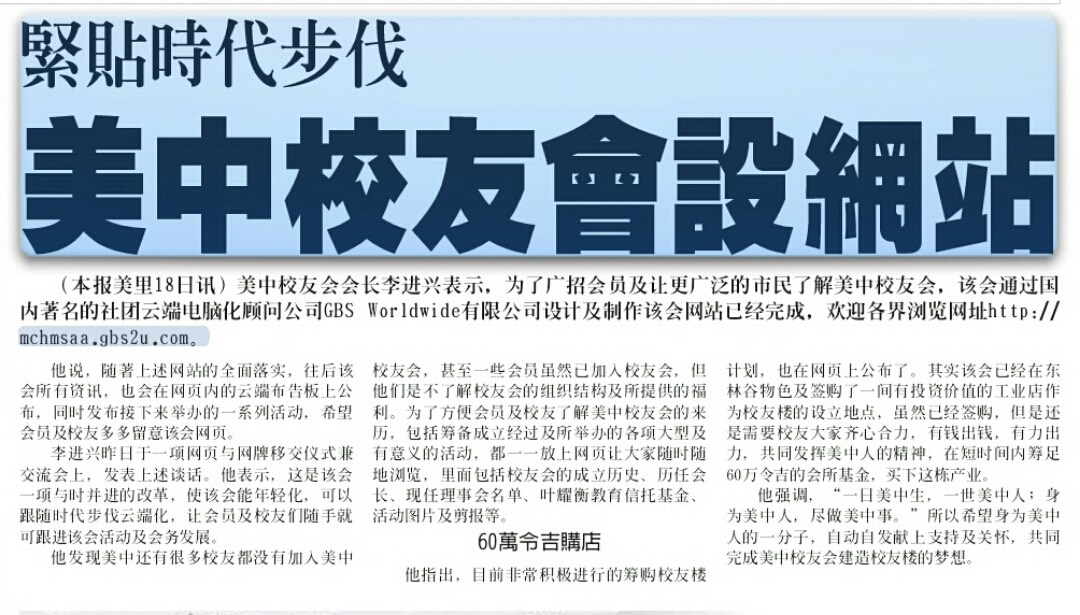 緊貼時代步伐

美中校友會設網站

（本报美里18日讯）美中校友会会长李进兴表示，为了广招会员及让更广泛的市民了解美中校友会，该会通过国内著名的社团云端电脑化顾问公司GBS Worldwide有限公司设计及制作该会网站已经完成，欢迎各界浏览网址http://mchmsaa.gbs2u.com。

他说，随著上述网站的全面落实，往后该会所有资讯，也会在网页内的云端布告板上公布，同时发布接下来举办的一系列活动，希望会员及校友多多留意该会网页。

李进兴昨日于一项网页与网牌移交仪式兼交流会上，发表上述谈话。他表示，这是该会一项与时并进的改革，使该会能年轻化，可以跟随时代步伐云端化，让会员及校友们随手就可跟进该会活动及会务发展。

他发现美中还有很多校友都没有加入美中校友会，甚至一些会员虽然已加入校友会，但他们是不了解校友会的组织结构及所提供的福利。为了方便会员及校友了解美中校友会的来历，包括筹备成立经过及所举办的各项大型及有意义的活动，都一一放上网页让大家随时随地浏览，里面包括校友会的成立历史、历任会长、现任理事会名单、叶耀衡教育信托基金、活动图片及剪报等。

60萬令吉購店

他指出，目前非常积极进行的筹购校友楼计划，也在网页上公布了。其实该会已经在东林谷物色及签购了一间有投资价值的工业店作为校友楼的设立地点，虽然已经签购，但是还是需要校友大家齐心合力，有钱出钱，有力出力，共同发挥美中人的精神，在短时间内筹足60万令吉的会所基金，买下这栋产业。

他强调，“一日美中生，一世美中人；身为美中人，尽做美中事。”所以希望身为美中人的一分子，自动自发献上支持及关怀，共同完成美中校友会建造校友楼的梦想。